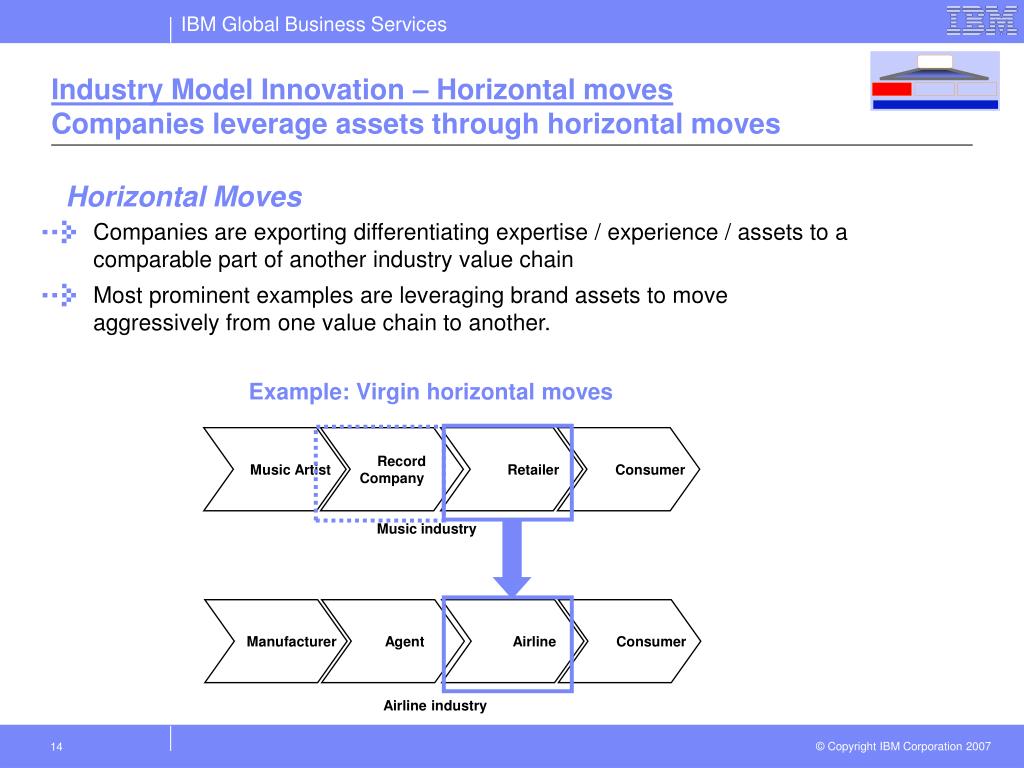 IBM Global Business Services

IBM

Industry Model Innovation – Horizontal moves
Companies leverage assets through horizontal moves

Horizontal Moves

Companies are exporting differentiating expertise / experience / assets to a comparable part of another industry value chain

Most prominent examples are leveraging brand assets to move aggressively from one value chain to another.

Example: Virgin horizontal moves

Music Artist

Record Company

Retailer

Consumer

Music industry

Manufacturer

Agent

Airline

Consumer

Airline industry

14

© Copyright IBM Corporation 2007